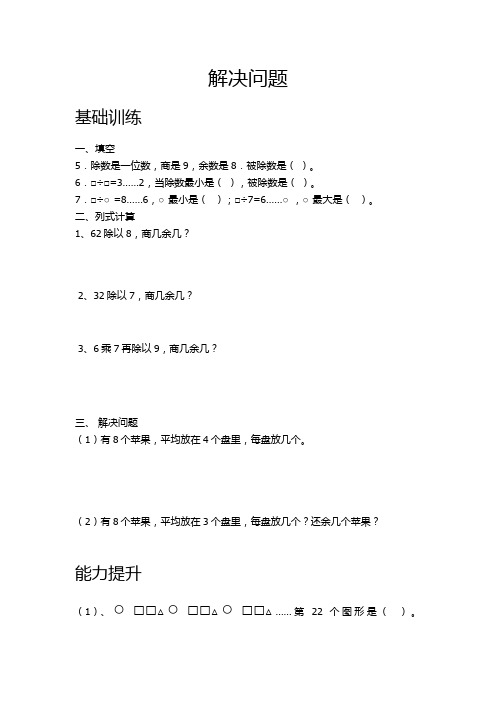 解决问题

基础训练

一、填空

5．除数是一位数，商是 9，余数是 8．被除数是（ ）。

6．□÷□=3……2，当除数最小是（ ），被除数是（ ）。

7．□÷○ =8……6，○ 最小是（ ）；□÷7=6……○ ，○ 最大是（ ）。

二、列式计算

1、62 除以 8，商几余几？

2、32 除以 7，商几余几？

3、6 乘 7 再除以 9，商几余几？

三、 解决问题

（1）有 8 个苹果，平均放在 4 个盘里，每盘放几个。

（2）有 8 个苹果，平均放在 3 个盘里，每盘放几个？还余几个苹果？

能力提升

（1）、○ □□△ ○ □□△ ○ □□△ ……第 22 个图形是（ ）。